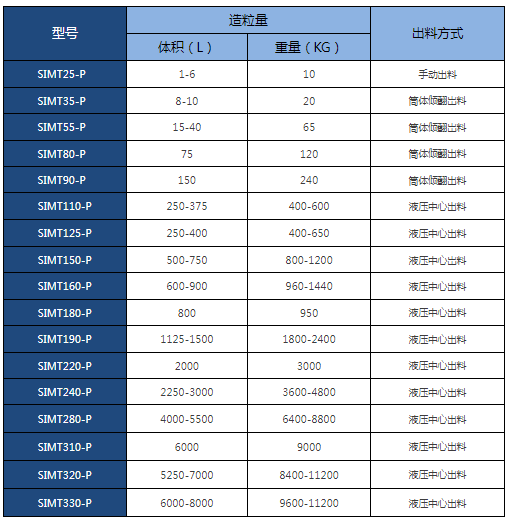 | 型号 | 造粒量 体积（L） | 造粒量 重量（KG） | 出料方式 |
|---|---|---|---|
| SIMT25-P | 1-6 | 10 | 手动出料 |
| SIMT35-P | 8-10 | 20 | 筒体倾翻出料 |
| SIMT55-P | 15-40 | 65 | 筒体倾翻出料 |
| SIMT80-P | 75 | 120 | 筒体倾翻出料 |
| SIMT90-P | 150 | 240 | 筒体倾翻出料 |
| SIMT110-P | 250-375 | 400-600 | 液压中心出料 |
| SIMT125-P | 250-400 | 400-650 | 液压中心出料 |
| SIMT150-P | 500-750 | 800-1200 | 液压中心出料 |
| SIMT160-P | 600-900 | 960-1440 | 液压中心出料 |
| SIMT180-P | 800 | 950 | 液压中心出料 |
| SIMT190-P | 1125-1500 | 1800-2400 | 液压中心出料 |
| SIMT220-P | 2000 | 3000 | 液压中心出料 |
| SIMT240-P | 2250-3000 | 3600-4800 | 液压中心出料 |
| SIMT280-P | 4000-5500 | 6400-8800 | 液压中心出料 |
| SIMT310-P | 6000 | 9000 | 液压中心出料 |
| SIMT320-P | 5250-7000 | 8400-11200 | 液压中心出料 |
| SIMT330-P | 6000-8000 | 9600-11200 | 液压中心出料 |